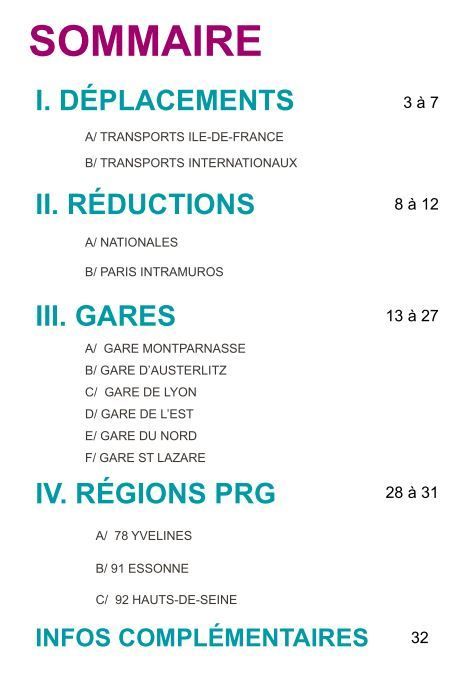 SOMMAIRE

I. DÉPLACEMENTS 3 à 7

A/ TRANSPORTS ILE-DE-FRANCE

B/ TRANSPORTS INTERNATIONAUX

II. RÉDUCTIONS 8 à 12

A/ NATIONALES

B/ PARIS INTRAMUROS

III. GARES 13 à 27

A/ GARE MONTPARNASSE

B/ GARE D'AUSTERLITZ

C/ GARE DE LYON

D/ GARE DE L'EST

E/ GARE DU NORD

F/ GARE ST LAZARE

IV. RÉGIONS PRG 28 à 31

A/ 78 YVELINES

B/ 91 ESSONNE

C/ 92 HAUTS-DE-SEINE

INFOS COMPLÉMENTAIRES 32